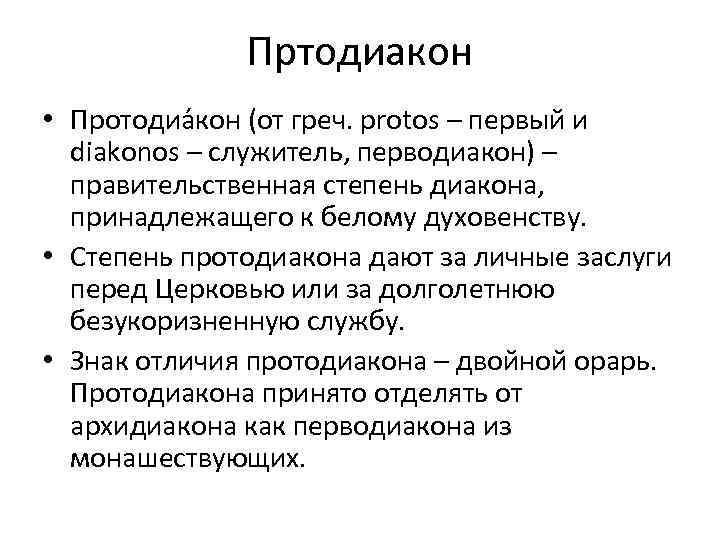 Пртодиакон

• Протодиа́кон (от греч. protos – первый и diakonos – служитель, перводиакон) – правительственная степень диакона, принадлежащего к белому духовенству.

• Степень протодиакона дают за личные заслуги перед Церковью или за долголетнюю безукоризненную службу.

• Знак отличия протодиакона – двойной орарь. Протодиакона принято отделять от архидиакона как перводиакона из монашествующих.